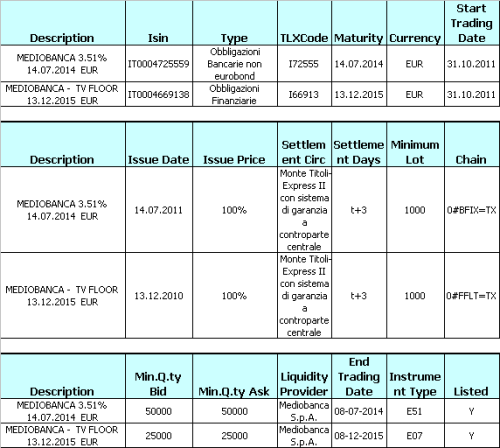 | Description | Isin | Type | TLXCode | Maturity | Currency | Start Trading Date |
|---|---|---|---|---|---|---|
| MEDIOBANCA 3.51% 14.07.2014 EUR | IT0004725559 | Obbligazioni Bancarie non eurobond | I72555 | 14.07.2014 | EUR | 31.10.2011 |
| MEDIOBANCA - TV FLOOR 13.12.2015 EUR | IT0004669138 | Obbligazioni Finanziarie | I66913 | 13.12.2015 | EUR | 31.10.2011 |

| Description | Issue Date | Issue Price | Settlement Circ | Settlement Days | Minimum Lot | Chain |
|---|---|---|---|---|---|---|
| MEDIOBANCA 3.51% 14.07.2014 EUR | 14.07.2011 | 100% | Monte Titoli-Express II con sistema di garanzia a controparte centrale | t+3 | 1000 | 0#BFIX=TX |
| MEDIOBANCA - TV FLOOR 13.12.2015 EUR | 13.12.2010 | 100% | Monte Titoli-Express II con sistema di garanzia a controparte centrale | t+3 | 1000 | 0#FFLT=TX |

| Description | Min.Q.ty Bid | Min.Q.ty Ask | Liquidity Provider | End Trading Date | Instrument Type | Listed |
|---|---|---|---|---|---|---|
| MEDIOBANCA 3.51% 14.07.2014 EUR | 50000 | 50000 | Mediobanca S.p.A. | 08-07-2014 | E51 | Y |
| MEDIOBANCA - TV FLOOR 13.12.2015 EUR | 25000 | 25000 | Mediobanca S.p.A. | 08-12-2015 | E07 | Y |